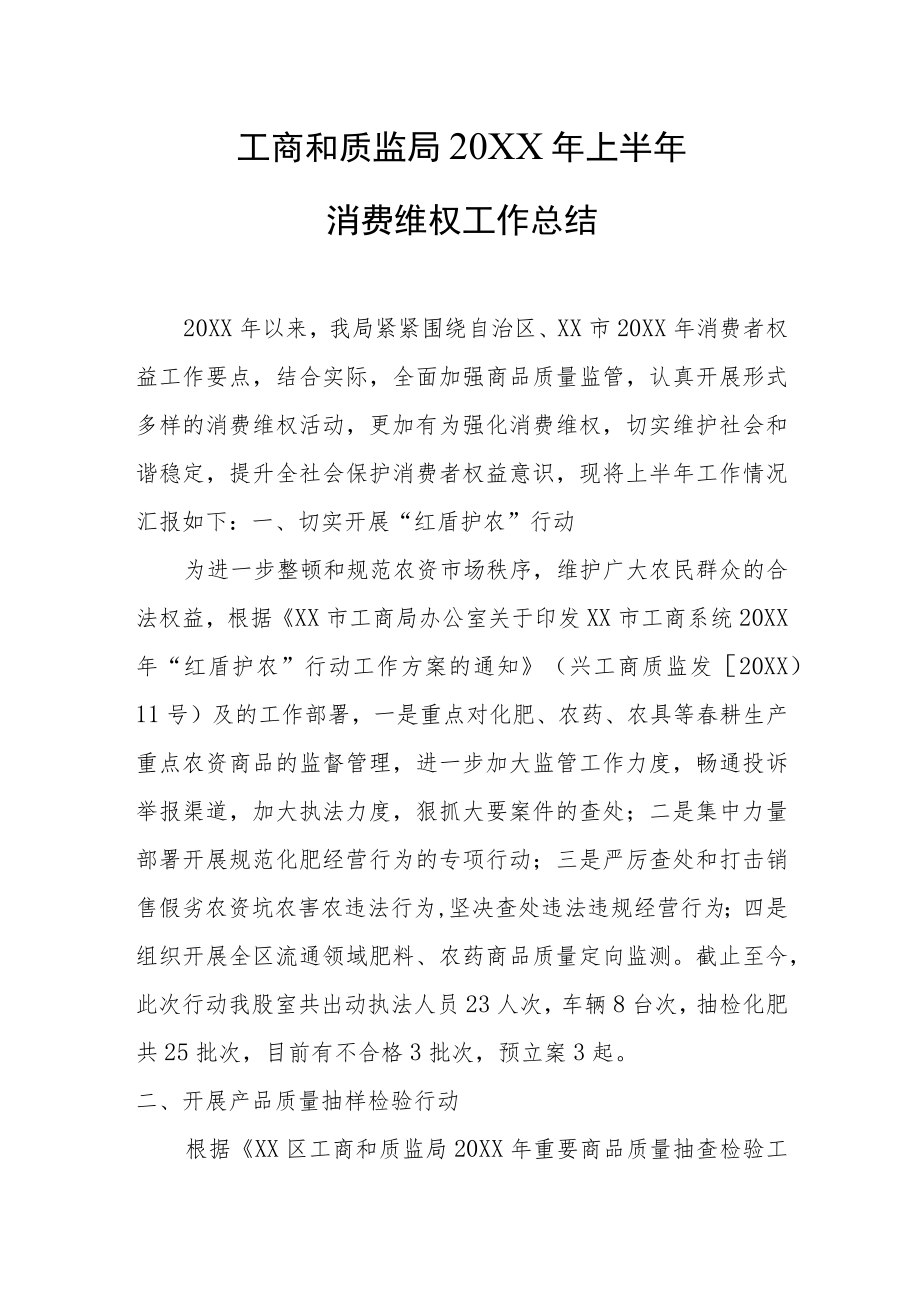 工商和质监局20XX年上半年

消费维权工作总结

20XX年以来，我局紧紧围绕自治区、XX市20XX年消费者权益工作要点，结合实际，全面加强商品质量监管，认真开展形式多样的消费维权活动，更加有为强化消费维权，切实维护社会和谐稳定，提升全社会保护消费者权益意识，现将上半年工作情况汇报如下：一、切实开展“红盾护农”行动

为进一步整顿和规范农资市场秩序，维护广大农民群众的合法权益，根据《XX市工商局办公室关于印发XX市工商系统20XX年“红盾护农”行动工作方案的通知》（兴工商质监发［20XX）11号）及的工作部署，一是重点对化肥、农药、农具等春耕生产重点农资商品的监督管理，进一步加大监管工作力度，畅通投诉举报渠道，加大执法力度，狠抓大要案件的查处；二是集中力量部署开展规范化肥经营行为的专项行动；三是严厉查处和打击销售假劣农资坑农害农违法行为,坚决查处违法违规经营行为；四是组织开展全区流通领域肥料、农药商品质量定向监测。截止至今，此次行动我股室共出动执法人员23人次，车辆8台次，抽检化肥共25批次，目前有不合格3批次，预立案3起。

二、开展产品质量抽样检验行动

根据《XX区工商和质监局20XX年重要商品质量抽查检验工